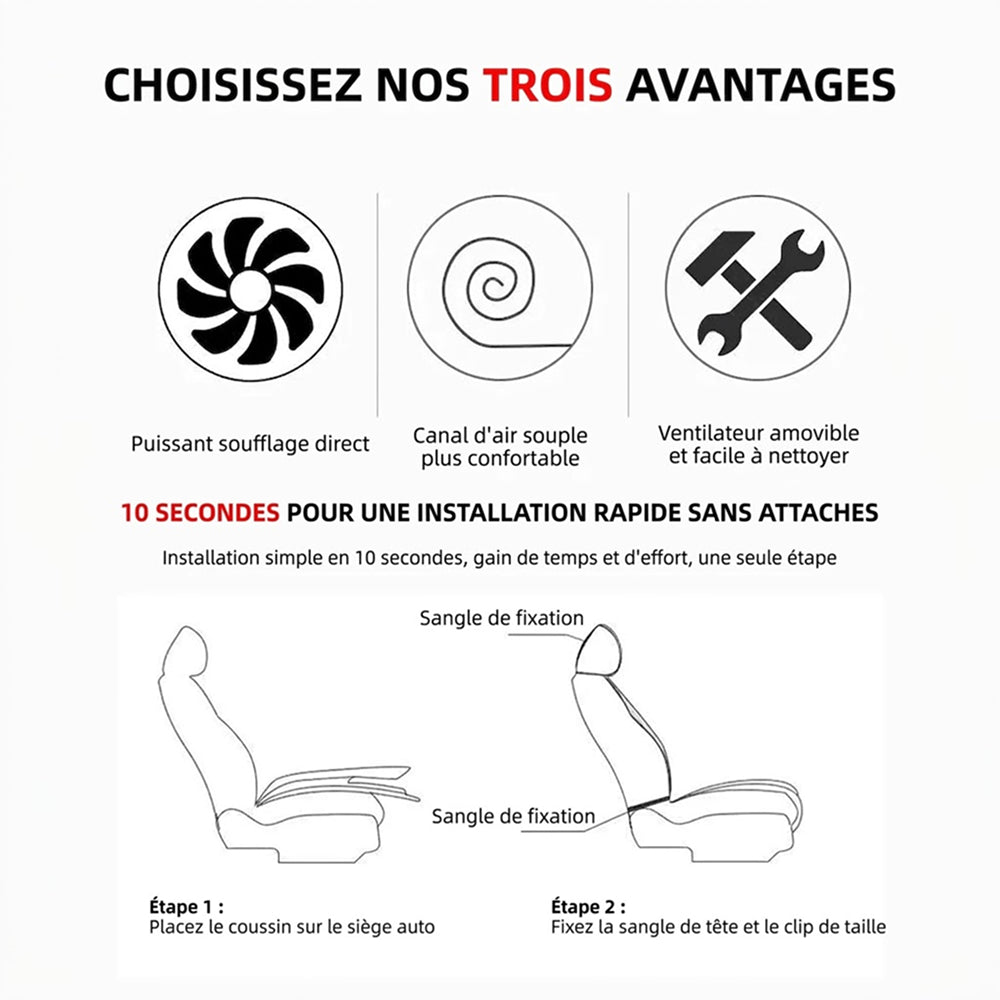 CHOISISSEZ NOS TROIS AVANTAGES

Puissant soufflage direct

Canal d'air souple plus confortable

Ventilateur amovible et facile à nettoyer

10 SECONDES POUR UNE INSTALLATION RAPIDE SANS ATTACHES

Installation simple en 10 secondes, gain de temps et d'effort, une seule étape

Sangle de fixation

Sangle de fixation

Étape 1 :
Placez le coussin sur le siège auto

Étape 2 :
Fixez la sangle de tête et le clip de taille